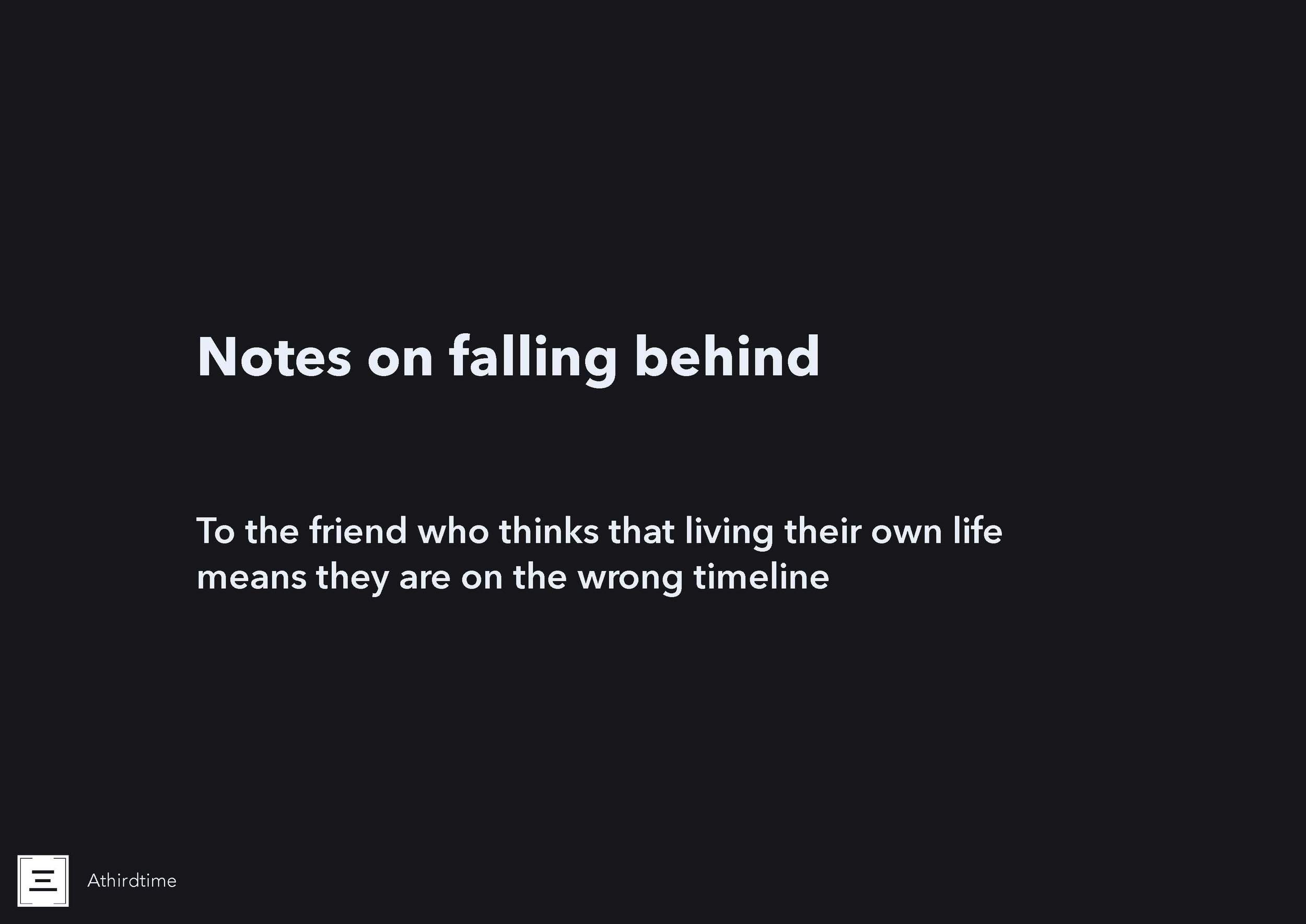 Notes on falling behind

To the friend who thinks that living their own life means they are on the wrong timeline

Athirdtime